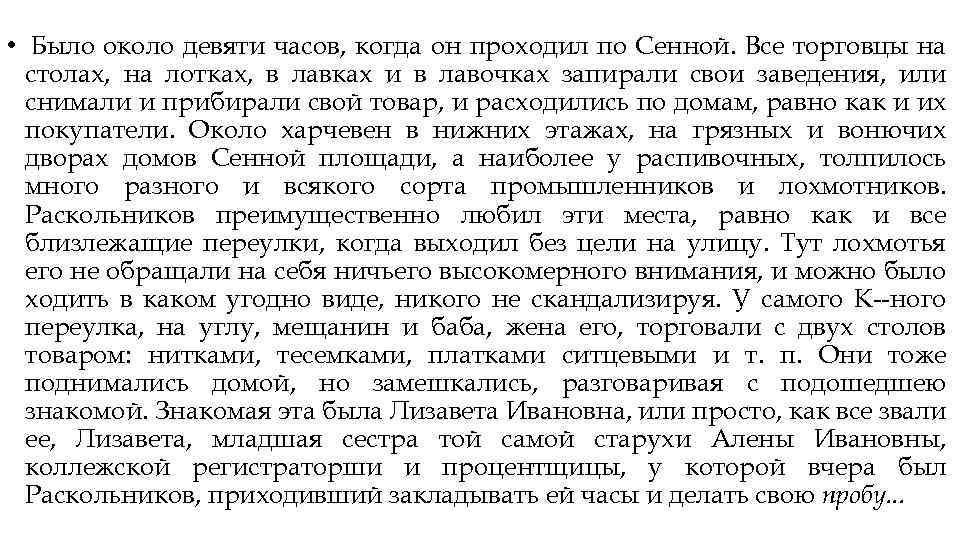 • Было около девяти часов, когда он проходил по Сенной. Все торговцы на столах, на лотках, в лавках и в лавочках запирали свои заведения, или снимали и прибирали свой товар, и расходились по домам, равно как и их покупатели. Около харчевен в нижних этажах, на грязных и вонючих дворах домов Сенной площади, а наиболее у распивочных, толпилось много разного и всякого сорта промышленников и лохмотников. Раскольников преимущественно любил эти места, равно как и все близлежащие переулки, когда выходил без цели на улицу. Тут лохмотья его не обращали на себя ничьего высокомерного внимания, и можно было ходить в каком угодно виде, никого не скандализируя. У самого К--ного переулка, на углу, мещанин и баба, жена его, торговали с двух столов товаром: нитками, тесемками, платками ситцевыми и т. п. Они тоже поднимались домой, но замешкались, разговаривая с подошедшею знакомой. Знакомая эта была Лизавета Ивановна, или просто, как все звали ее, Лизавета, младшая сестра той самой старухи Алены Ивановны, коллежской регистраторши и процентщицы, у которой вчера был Раскольников, приходивший закладывать ей часы и делать свою пробу...